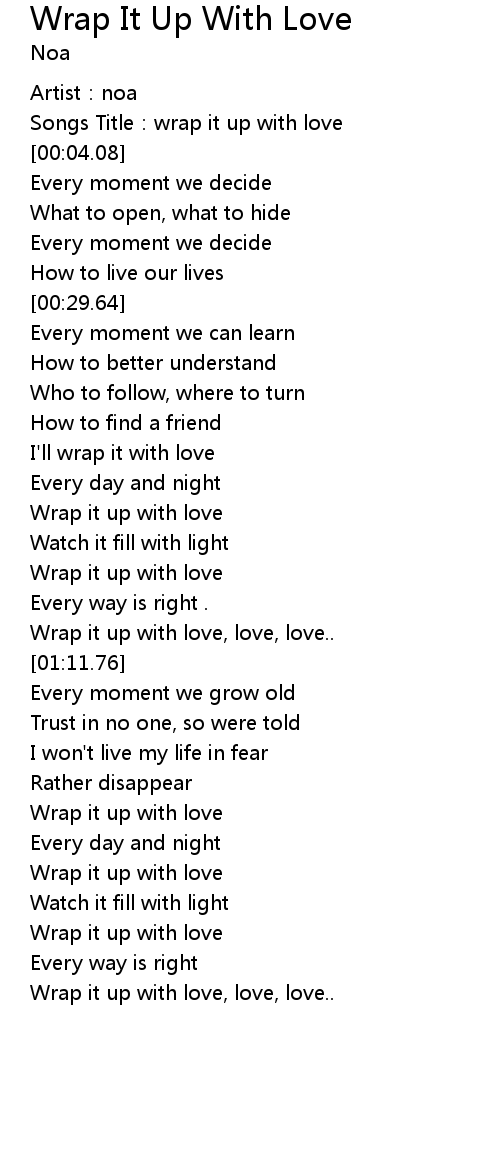 Wrap It Up With Love
Noa

Artist : noa
Songs Title : wrap it up with love
[00:04.08]
Every moment we decide
What to open, what to hide
Every moment we decide
How to live our lives
[00:29.64]
Every moment we can learn
How to better understand
Who to follow, where to turn
How to find a friend
I'll wrap it with love
Every day and night
Wrap it up with love
Watch it fill with light
Wrap it up with love
Every way is right .
Wrap it up with love, love, love..
[01:11.76]
Every moment we grow old
Trust in no one, so were told
I won't live my life in fear
Rather disappear
Wrap it up with love
Every day and night
Wrap it up with love
Watch it fill with light
Wrap it up with love
Every way is right
Wrap it up with love, love, love..